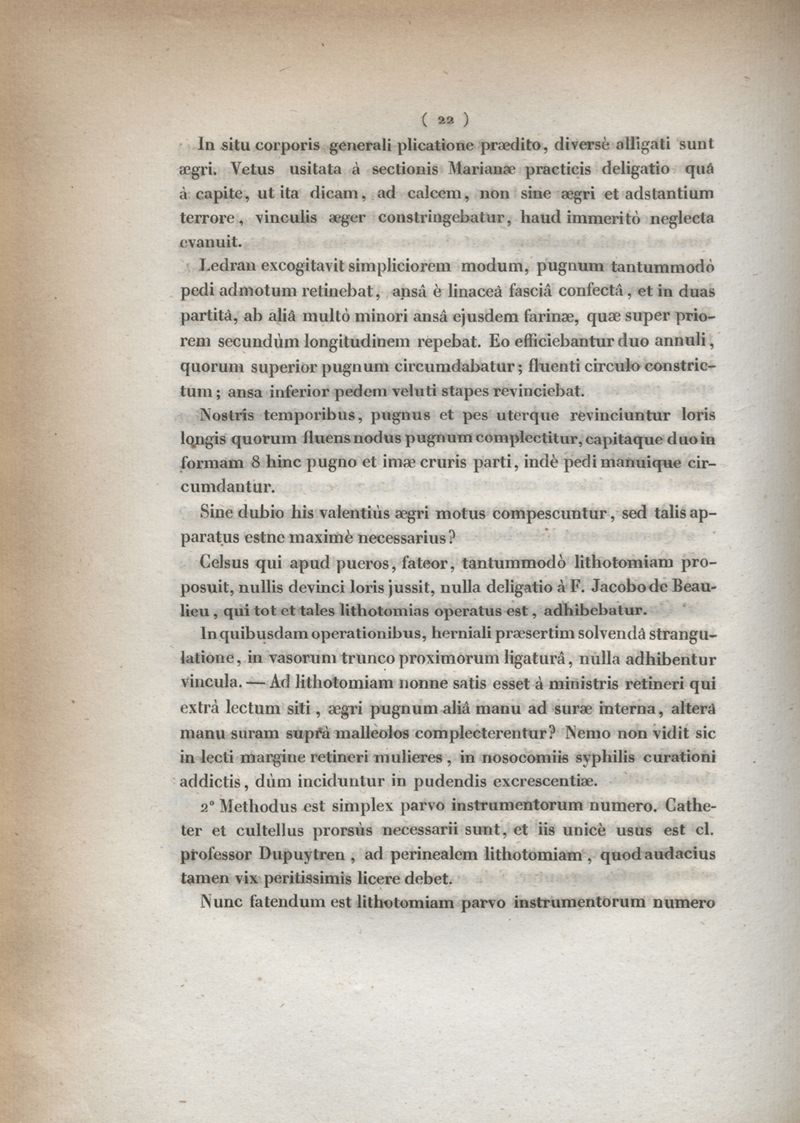 ( 22 )

In situ corporis generali plicatione prædito, diversè alligati sunt ægri. Vetus usitata à sectionis Marianæ practicis deligatio quâ à capite, ut ita dicam, ad calcem, non sine ægri et adstantium terrore, vinculis æger constringebatur, haud immeritò neglecta evanuit.

Ledran excogitavit simpliciorem modum, pugnum tantummodò pedi admotum retinebat, ansâ è linaceâ fasciâ confectâ, et in duas partitâ, ab aliâ multò minori ansâ ejusdem farinæ, quæ super priorem secundùm longitudinem repebat. Eo efficiebantur duo annuli, quorum superior pugnum circumdabatur; fluenti circulo constrictum; ansa inferior pedem veluti stapes revinciebat.

Nostris temporibus, pugnus et pes uterque revinciuntur loris longis quorum fluens nodus pugnum complectitur, capitaque duo in formam 8 hinc pugno et imæ cruris parti, indè pedi manuique circumdantur.

Sine dubio his valentiùs ægri motus compescuntur, sed talis apparatus estne maximè necessarius?

Celsus qui apud pueros, fateor, tantummodò lithotomiam proposuit, nullis devinci loris jussit, nulla deligatio à F. Jacobo de Beaulieu, qui tot et tales lithotomias operatus est, adhibebatur.

In quibusdam operationibus, herniali præsertim solvendâ strangulatione, in vasorum trunco proximorum ligaturâ, nulla adhibentur vincula. — Ad lithotomiam nonne satis esset à ministris retineri qui extrà lectum siti, ægri pugnum aliâ manu ad suræ interna, alterâ manu suram suprà malleolos complecterentur? Nemo non vidit sic in lecti margine retineri mulieres, in nosocomiis syphilis curationi addictis, dùm inciduntur in pudendis excrescentiæ.

2° Methodus est simplex parvo instrumentorum numero. Catheter et cultellus prorsùs necessarii sunt, et iis unicè usus est cl. professor Dupuytren, ad perinealem lithotomiam, quod audacius tamen vix peritissimis licere debet.

Nunc fatendum est lithotomiam parvo instrumentorum numero